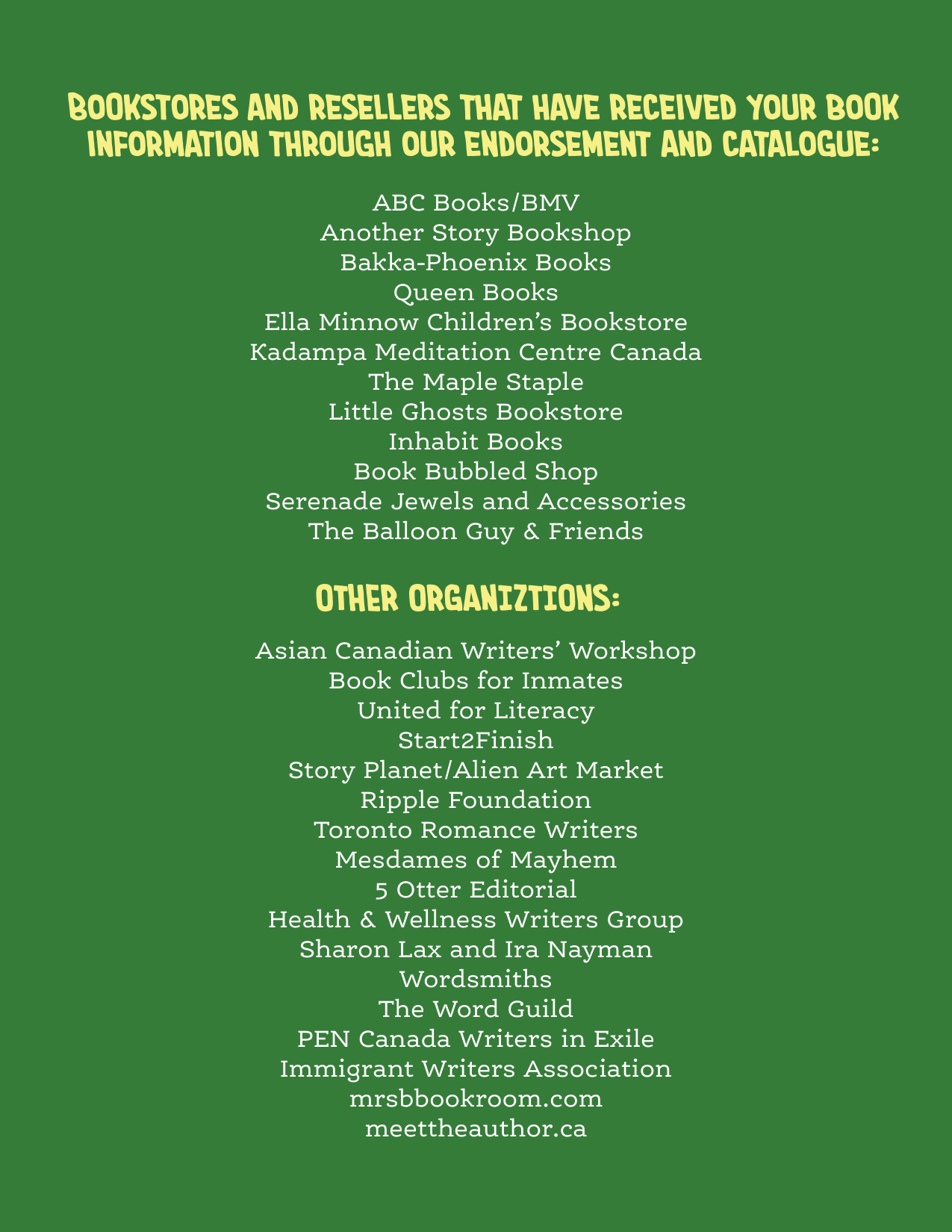 BOOKSTORES AND RESELLERS THAT HAVE RECEIVED YOUR BOOK INFORMATION THROUGH OUR ENDORSEMENT AND CATALOGUE:

ABC Books/BMV
Another Story Bookshop
Bakka-Phoenix Books
Queen Books
Ella Minnow Children's Bookstore
Kadampa Meditation Centre Canada
The Maple Staple
Little Ghosts Bookstore
Inhabit Books
Book Bubbled Shop
Serenade Jewels and Accessories
The Balloon Guy & Friends

OTHER ORGANIZTIONS:

Asian Canadian Writers' Workshop
Book Clubs for Inmates
United for Literacy
Start2Finish
Story Planet/Alien Art Market
Ripple Foundation
Toronto Romance Writers
Mesdames of Mayhem
5 Otter Editorial
Health & Wellness Writers Group
Sharon Lax and Ira Nayman
Wordsmiths
The Word Guild
PEN Canada Writers in Exile
Immigrant Writers Association
mrsbbookroom.com
meettheauthor.ca